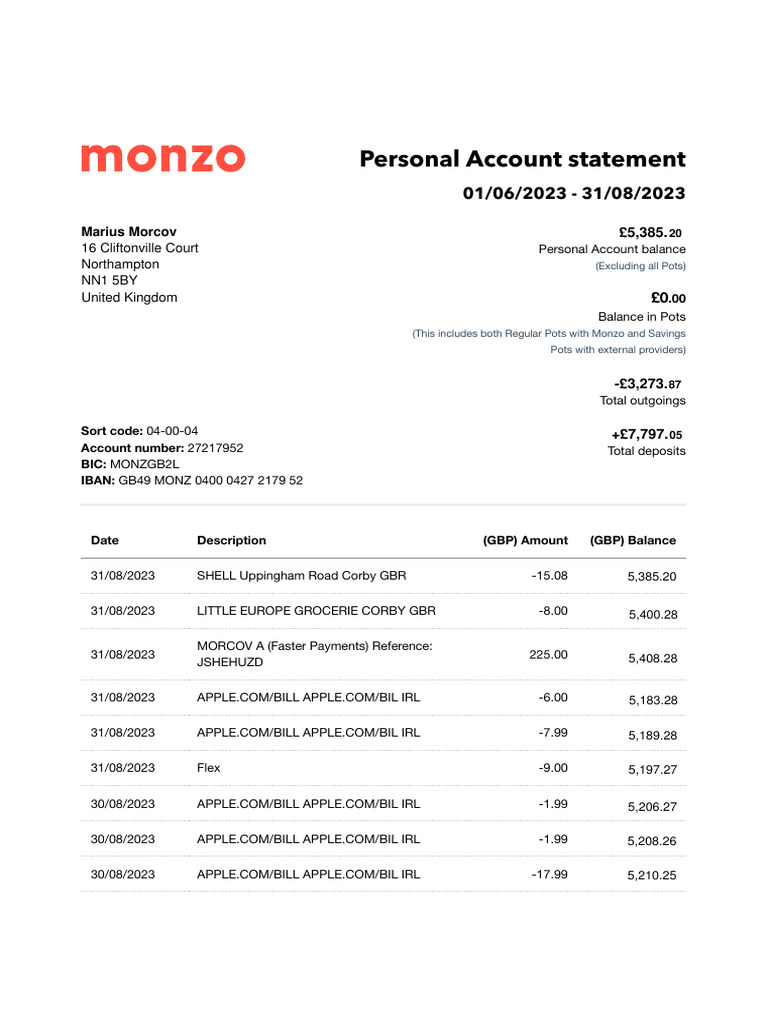 monzo

Personal Account statement

01/06/2023 - 31/08/2023

Marius Morcov
16 Cliftonville Court
Northampton
NN1 5BY
United Kingdom

£5,385.20
Personal Account balance
(Excluding all Pots)

£0.00
Balance in Pots
(This includes both Regular Pots with Monzo and Savings Pots with external providers)

-£3,273.87
Total outgoings

+£7,797.05
Total deposits

Sort code: 04-00-04
Account number: 27217952
BIC: MONZGB2L
IBAN: GB49 MONZ 0400 0427 2179 52

| Date | Description | (GBP) Amount | (GBP) Balance |
|---|---|---|---|
| 31/08/2023 | SHELL Uppingham Road Corby GBR | -15.08 | 5,385.20 |
| 31/08/2023 | LITTLE EUROPE GROCERIE CORBY GBR | -8.00 | 5,400.28 |
| 31/08/2023 | MORCOV A (Faster Payments) Reference: JSHEHUZD | 225.00 | 5,408.28 |
| 31/08/2023 | APPLE.COM/BILL APPLE.COM/BIL IRL | -6.00 | 5,183.28 |
| 31/08/2023 | APPLE.COM/BILL APPLE.COM/BIL IRL | -7.99 | 5,189.28 |
| 31/08/2023 | Flex | -9.00 | 5,197.27 |
| 30/08/2023 | APPLE.COM/BILL APPLE.COM/BIL IRL | -1.99 | 5,206.27 |
| 30/08/2023 | APPLE.COM/BILL APPLE.COM/BIL IRL | -1.99 | 5,208.26 |
| 30/08/2023 | APPLE.COM/BILL APPLE.COM/BIL IRL | -17.99 | 5,210.25 |